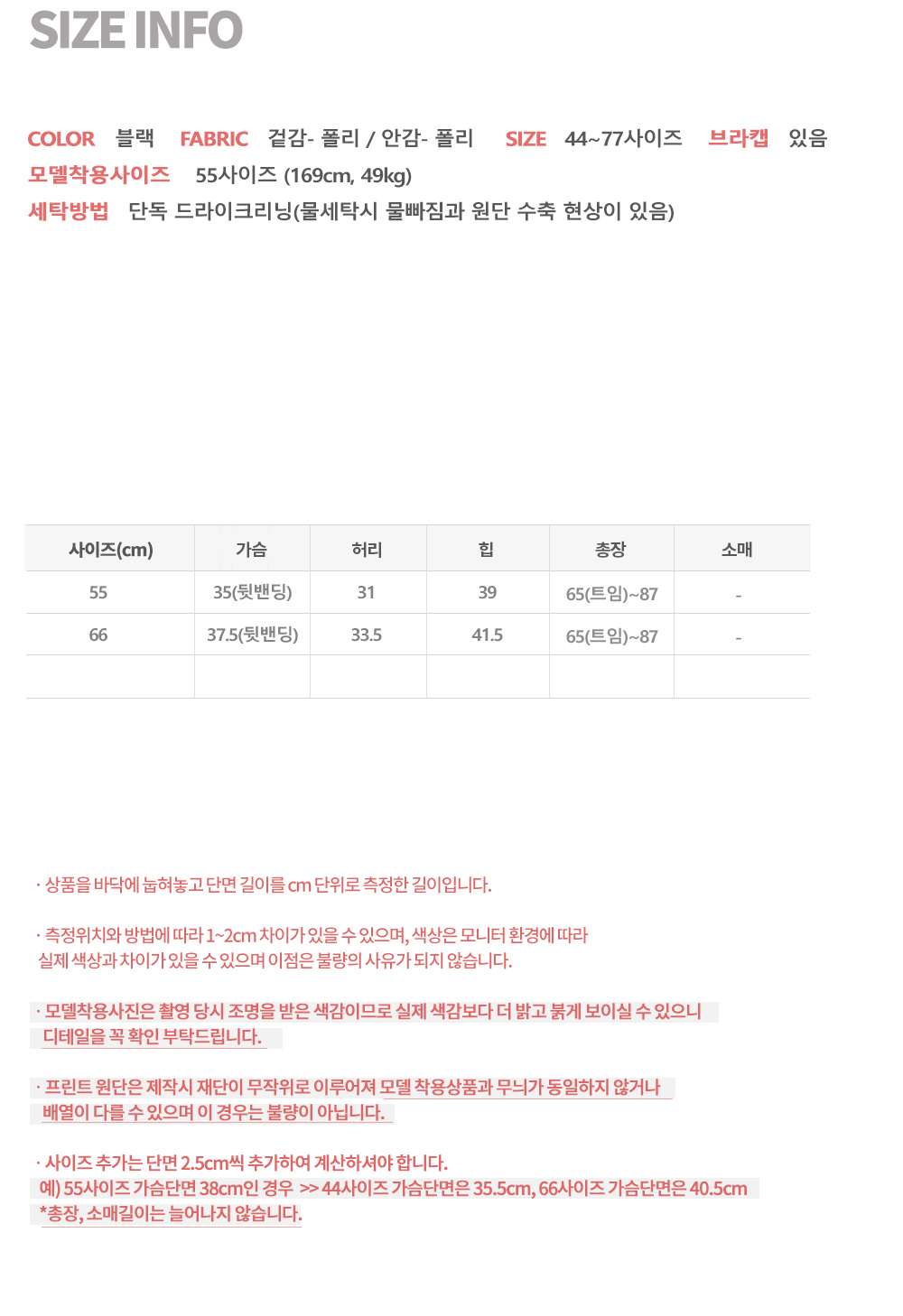 SIZE INFO

COLOR 블랙 FABRIC 겉감- 폴리 / 안감- 폴리 SIZE 44~77사이즈 브라캡 있음
모델착용사이즈 55사이즈 (169cm, 49kg)
세탁방법 단독 드라이크리닝(물세탁시 물빠짐과 원단 수축 현상이 있음)

| 사이즈(cm) | 가슴 | 허리 | 힙 | 총장 | 소매 |
|---|---|---|---|---|---|
| 55 | 35(뒷밴딩) | 31 | 39 | 65(트임)~87 | - |
| 66 | 37.5(뒷밴딩) | 33.5 | 41.5 | 65(트임)~87 | - |
| | | | | | |

· 상품을 바닥에 눕혀놓고 단면 길이를 cm 단위로 측정한 길이입니다.

· 측정위치와 방법에 따라 1~2cm 차이가 있을 수 있으며, 색상은 모니터 환경에 따라 실제 색상과 차이가 있을 수 있으며 이점은 불량의 사유가 되지 않습니다.

· 모델착용사진은 촬영 당시 조명을 받은 색감이므로 실제 색감보다 더 밝고 붉게 보이실 수 있으니 디테일을 꼭 확인 부탁드립니다.

· 프린트 원단은 제작시 재단이 무작위로 이루어져 모델 착용상품과 무늬가 동일하지 않거나 배열이 다를 수 있으며 이 경우는 불량이 아닙니다.

· 사이즈 추가는 단면 2.5cm씩 추가하여 계산하셔야 합니다.
예) 55사이즈 가슴단면 38cm인 경우 >> 44사이즈 가슴단면은 35.5cm, 66사이즈 가슴단면은 40.5cm
*총장, 소매길이는 늘어나지 않습니다.